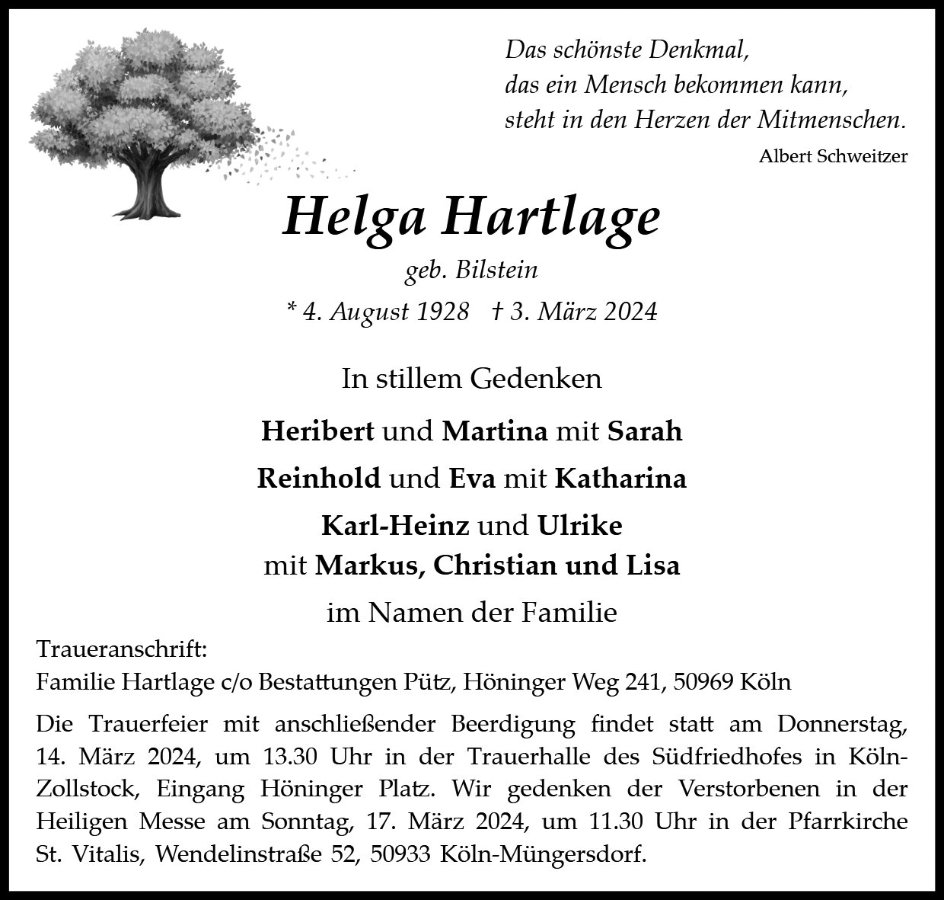 Das schönste Denkmal,
das ein Mensch bekommen kann,
steht in den Herzen der Mitmenschen.
Albert Schweitzer

Helga Hartlage
geb. Bilstein
* 4. August 1928 † 3. März 2024

In stillem Gedenken

Heribert und Martina mit Sarah
Reinhold und Eva mit Katharina
Karl-Heinz und Ulrike
mit Markus, Christian und Lisa

im Namen der Familie

Traueranschrift:
Familie Hartlage c/o Bestattungen Pütz, Höninger Weg 241, 50969 Köln

Die Trauerfeier mit anschließender Beerdigung findet statt am Donnerstag, 14. März 2024, um 13.30 Uhr in der Trauerhalle des Südfriedhofes in Köln-Zollstock, Eingang Höninger Platz. Wir gedenken der Verstorbenen in der Heiligen Messe am Sonntag, 17. März 2024, um 11.30 Uhr in der Pfarrkirche St. Vitalis, Wendelinstraße 52, 50933 Köln-Müngersdorf.